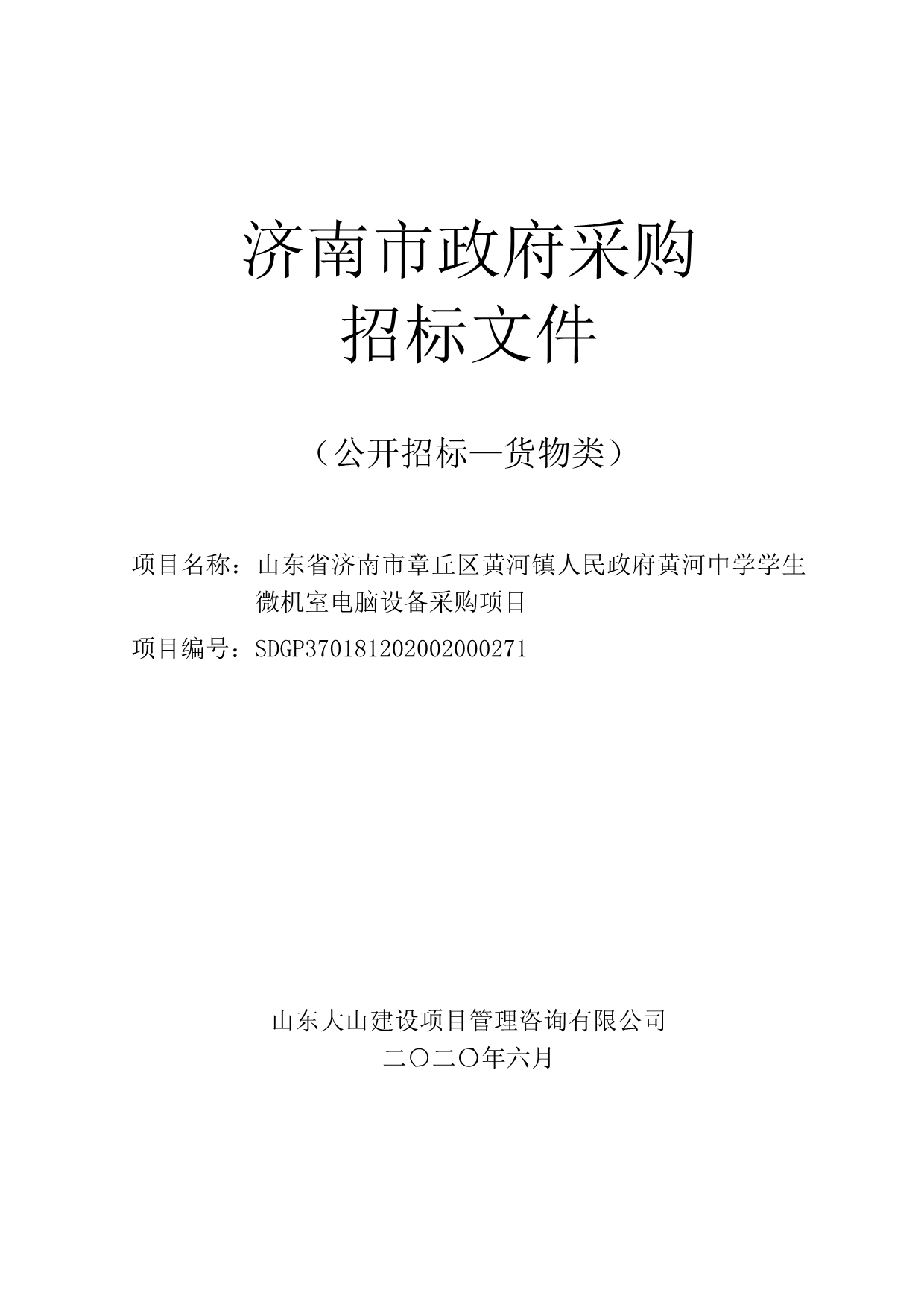 济南市政府采购
招标文件

（公开招标—货物类）

项目名称：山东省济南市章丘区黄河镇人民政府黄河中学学生微机室电脑设备采购项目

项目编号：SDGP370181202002000271

山东大山建设项目管理咨询有限公司
二〇二〇年六月